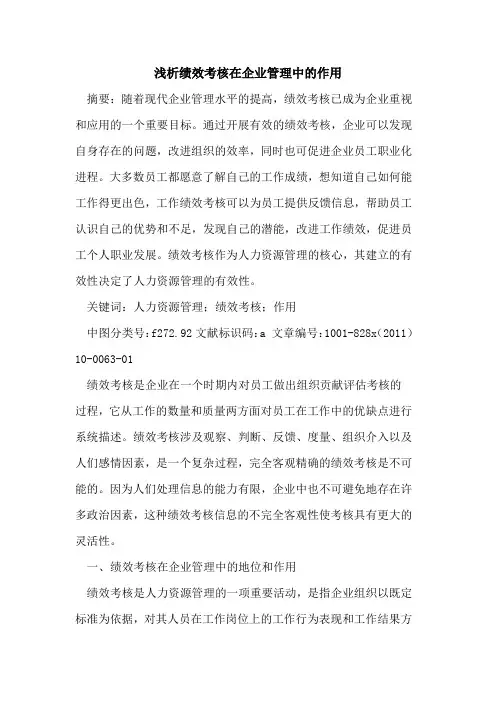 浅析绩效考核在企业管理中的作用

摘要：随着现代企业管理水平的提高，绩效考核已成为企业重视和应用的一个重要目标。通过开展有效的绩效考核，企业可以发现自身存在的问题，改进组织的效率，同时也可促进企业员工职业化进程。大多数员工都愿意了解自己的工作成绩，想知道自己如何能工作得更出色，工作绩效考核可以为员工提供反馈信息，帮助员工认识自己的优势和不足，发现自己的潜能，改进工作绩效，促进员工个人职业发展。绩效考核作为人力资源管理的核心，其建立的有效性决定了人力资源管理的有效性。

关键词：人力资源管理；绩效考核；作用

中图分类号：f272.92 文献标识码：a 文章编号：1001-828x（2011）10-0063-01

绩效考核是企业在一个时期内对员工做出组织贡献评估考核的过程，它从工作的数量和质量两方面对员工在工作中的优缺点进行系统描述。绩效考核涉及观察、判断、反馈、度量、组织介入以及人们感情因素，是一个复杂过程，完全客观精确的绩效考核是不可能的。因为人们处理信息的能力有限，企业中也不可避免地存在许多政治因素，这种绩效考核信息的不完全客观性使考核具有更大的灵活性。

一、绩效考核在企业管理中的地位和作用

绩效考核是人力资源管理的一项重要活动，是指企业组织以既定标准为依据，对其人员在工作岗位上的工作行为表现和工作结果方